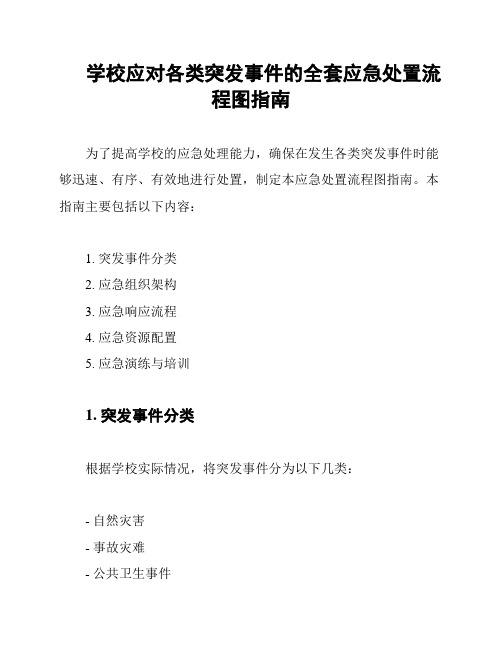 学校应对各类突发事件的全套应急处置流程图指南

为了提高学校的应急处理能力，确保在发生各类突发事件时能够迅速、有序、有效地进行处置，制定本应急处置流程图指南。本指南主要包括以下内容：

1. 突发事件分类
2. 应急组织架构
3. 应急响应流程
4. 应急资源配置
5. 应急演练与培训

1. 突发事件分类

根据学校实际情况，将突发事件分为以下几类：

- 自然灾害
- 事故灾难
- 公共卫生事件